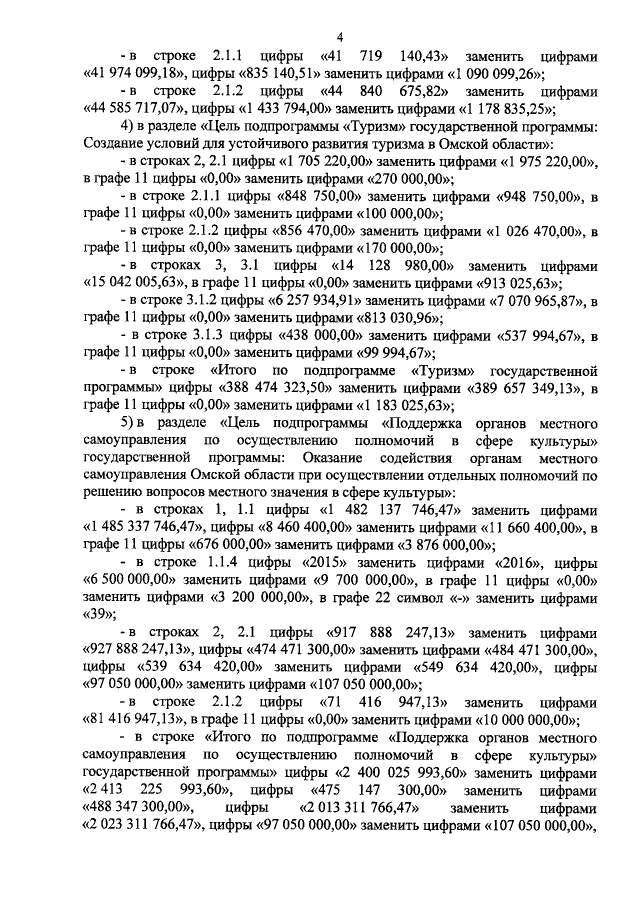 4

- в строке 2.1.1 цифры «41 719 140,43» заменить цифрами «41 974 099,18», цифры «835 140,51» заменить цифрами «1 090 099,26»;

- в строке 2.1.2 цифры «44 840 675,82» заменить цифрами «44 585 717,07», цифры «1 433 794,00» заменить цифрами «1 178 835,25»;

4) в разделе «Цель подпрограммы «Туризм» государственной программы: Создание условий для устойчивого развития туризма в Омской области»:

- в строках 2, 2.1 цифры «1 705 220,00» заменить цифрами «1 975 220,00», в графе 11 цифры «0,00» заменить цифрами «270 000,00»;

- в строке 2.1.1 цифры «848 750,00» заменить цифрами «948 750,00», в графе 11 цифры «0,00» заменить цифрами «100 000,00»;

- в строке 2.1.2 цифры «856 470,00» заменить цифрами «1 026 470,00», в графе 11 цифры «0,00» заменить цифрами «170 000,00»;

- в строках 3, 3.1 цифры «14 128 980,00» заменить цифрами «15 042 005,63», в графе 11 цифры «0,00» заменить цифрами «913 025,63»;

- в строке 3.1.2 цифры «6 257 934,91» заменить цифрами «7 070 965,87», в графе 11 цифры «0,00» заменить цифрами «813 030,96»;

- в строке 3.1.3 цифры «438 000,00» заменить цифрами «537 994,67», в графе 11 цифры «0,00» заменить цифрами «99 994,67»;

- в строке «Итого по подпрограмме «Туризм» государственной программы» цифры «388 474 323,50» заменить цифрами «389 657 349,13», в графе 11 цифры «0,00» заменить цифрами «1 183 025,63»;

5) в разделе «Цель подпрограммы «Поддержка органов местного самоуправления по осуществлению полномочий в сфере культуры» государственной программы: Оказание содействия органам местного самоуправления Омской области при осуществлении отдельных полномочий по решению вопросов местного значения в сфере культуры»:

- в строках 1, 1.1 цифры «1 482 137 746,47» заменить цифрами «1 485 337 746,47», цифры «8 460 400,00» заменить цифрами «11 660 400,00», в графе 11 цифры «676 000,00» заменить цифрами «3 876 000,00»;

- в строке 1.1.4 цифры «2015» заменить цифрами «2016», цифры «6 500 000,00» заменить цифрами «9 700 000,00», в графе 11 цифры «0,00» заменить цифрами «3 200 000,00», в графе 22 символ «-» заменить цифрами «39»;

- в строках 2, 2.1 цифры «917 888 247,13» заменить цифрами «927 888 247,13», цифры «474 471 300,00» заменить цифрами «484 471 300,00», цифры «539 634 420,00» заменить цифрами «549 634 420,00», цифры «97 050 000,00» заменить цифрами «107 050 000,00»;

- в строке 2.1.2 цифры «71 416 947,13» заменить цифрами «81 416 947,13», в графе 11 цифры «0,00» заменить цифрами «10 000 000,00»;

- в строке «Итого по подпрограмме «Поддержка органов местного самоуправления по осуществлению полномочий в сфере культуры» государственной программы» цифры «2 400 025 993,60» заменить цифрами «2 413 225 993,60», цифры «475 147 300,00» заменить цифрами «488 347 300,00», цифры «2 013 311 766,47» заменить цифрами «2 023 311 766,47», цифры «97 050 000,00» заменить цифрами «107 050 000,00»,